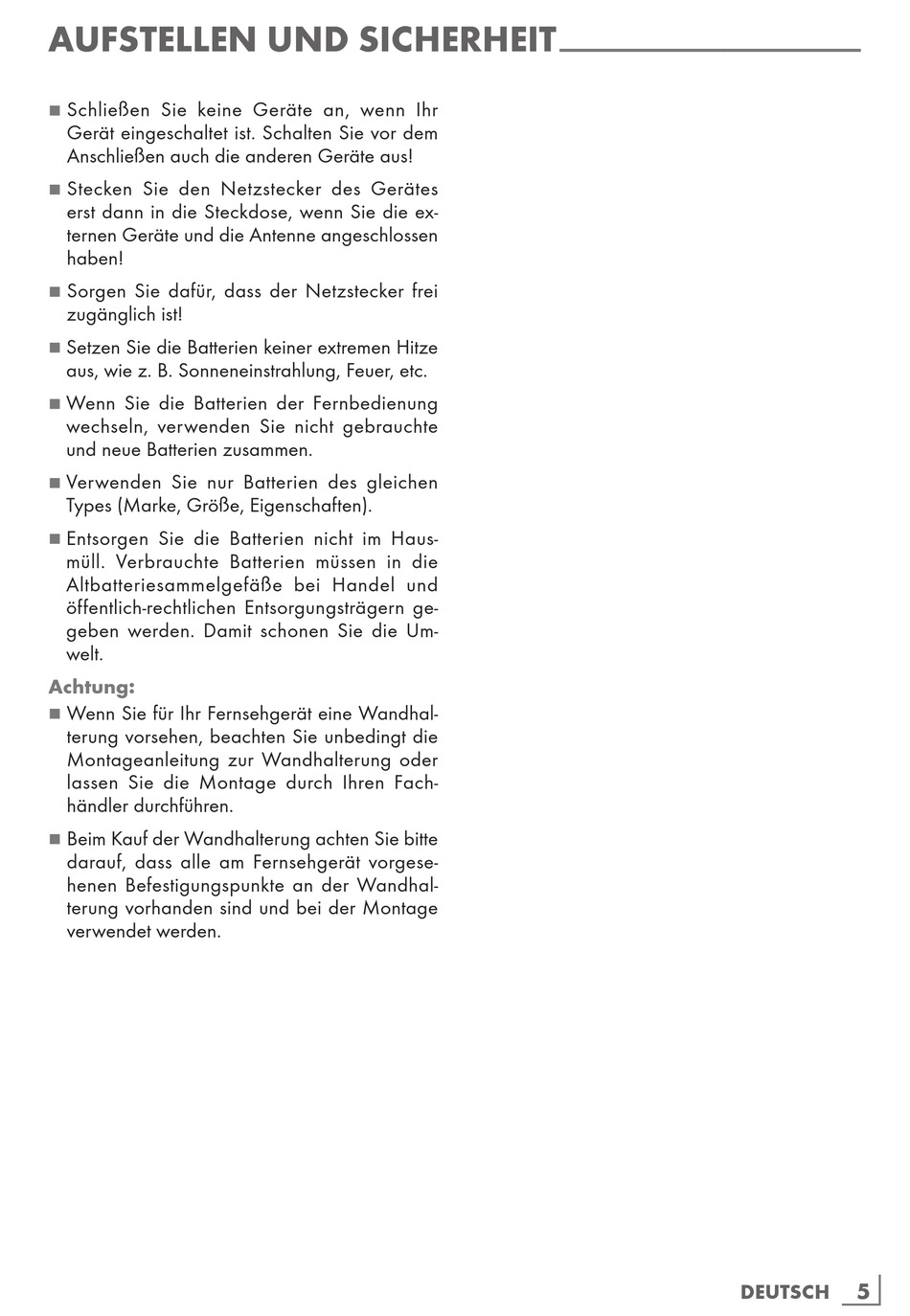 AUFSTELLEN UND SICHERHEIT

■ Schließen Sie keine Geräte an, wenn Ihr Gerät eingeschaltet ist. Schalten Sie vor dem Anschließen auch die anderen Geräte aus!

■ Stecken Sie den Netzstecker des Gerätes erst dann in die Steckdose, wenn Sie die externen Geräte und die Antenne angeschlossen haben!

■ Sorgen Sie dafür, dass der Netzstecker frei zugänglich ist!

■ Setzen Sie die Batterien keiner extremen Hitze aus, wie z. B. Sonneneinstrahlung, Feuer, etc.

■ Wenn Sie die Batterien der Fernbedienung wechseln, verwenden Sie nicht gebrauchte und neue Batterien zusammen.

■ Verwenden Sie nur Batterien des gleichen Types (Marke, Größe, Eigenschaften).

■ Entsorgen Sie die Batterien nicht im Hausmüll. Verbrauchte Batterien müssen in die Altbatteriesammelgefäße bei Handel und öffentlich-rechtlichen Entsorgungsträgern gegeben werden. Damit schonen Sie die Umwelt.

Achtung:
■ Wenn Sie für Ihr Fernsehgerät eine Wandhalterung vorsehen, beachten Sie unbedingt die Montageanleitung zur Wandhalterung oder lassen Sie die Montage durch Ihren Fachhändler durchführen.

■ Beim Kauf der Wandhalterung achten Sie bitte darauf, dass alle am Fernsehgerät vorgesehenen Befestigungspunkte an der Wandhalterung vorhanden sind und bei der Montage verwendet werden.

DEUTSCH 5